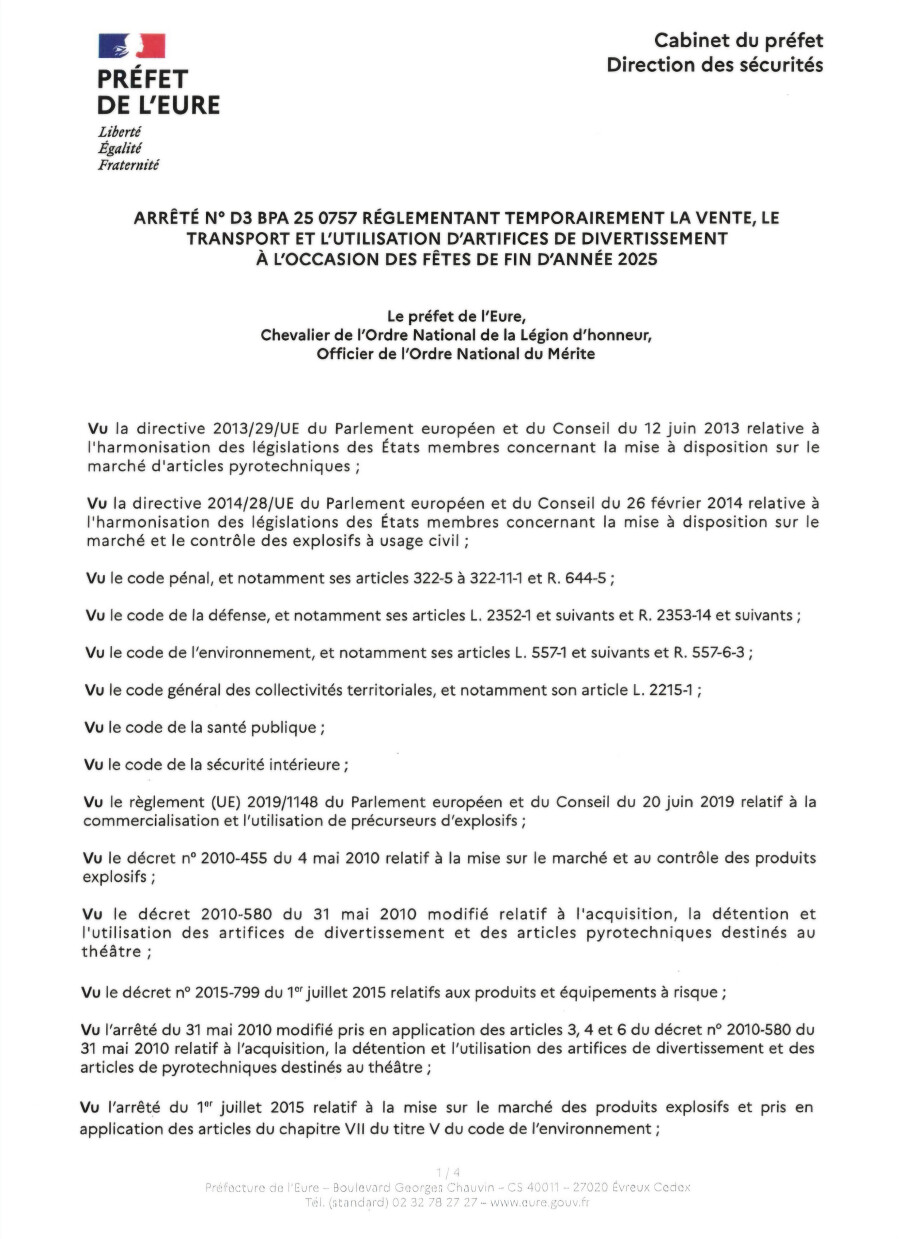 PRÉFET
DE L'EURE
Liberté
Égalité
Fraternité

Cabinet du préfet
Direction des sécurités

ARRÊTÉ N° D3 BPA 25 0757 RÉGLEMENTANT TEMPORAIREMENT LA VENTE, LE TRANSPORT ET L'UTILISATION D'ARTIFICES DE DIVERTISSEMENT À L'OCCASION DES FÊTES DE FIN D'ANNÉE 2025

Le préfet de l'Eure,
Chevalier de l'Ordre National de la Légion d'honneur,
Officier de l'Ordre National du Mérite

Vu la directive 2013/29/UE du Parlement européen et du Conseil du 12 juin 2013 relative à l'harmonisation des législations des États membres concernant la mise à disposition sur le marché d'articles pyrotechniques ;

Vu la directive 2014/28/UE du Parlement européen et du Conseil du 26 février 2014 relative à l'harmonisation des législations des États membres concernant la mise à disposition sur le marché et le contrôle des explosifs à usage civil ;

Vu le code pénal, et notamment ses articles 322-5 à 322-11-1 et R. 644-5 ;

Vu le code de la défense, et notamment ses articles L. 2352-1 et suivants et R. 2353-14 et suivants ;

Vu le code de l'environnement, et notamment ses articles L. 557-1 et suivants et R. 557-6-3 ;

Vu le code général des collectivités territoriales, et notamment son article L. 2215-1 ;

Vu le code de la santé publique ;

Vu le code de la sécurité intérieure ;

Vu le règlement (UE) 2019/1148 du Parlement européen et du Conseil du 20 juin 2019 relatif à la commercialisation et l'utilisation de précurseurs d'explosifs ;

Vu le décret n° 2010-455 du 4 mai 2010 relatif à la mise sur le marché et au contrôle des produits explosifs ;

Vu le décret 2010-580 du 31 mai 2010 modifié relatif à l'acquisition, la détention et l'utilisation des artifices de divertissement et des articles pyrotechniques destinés au théâtre ;

Vu le décret n° 2015-799 du 1$^{er}$ juillet 2015 relatifs aux produits et équipements à risque ;

Vu l'arrêté du 31 mai 2010 modifié pris en application des articles 3, 4 et 6 du décret n° 2010-580 du 31 mai 2010 relatif à l'acquisition, la détention et l'utilisation des artifices de divertissement et des articles de pyrotechniques destinés au théâtre ;

Vu l'arrêté du 1$^{er}$ juillet 2015 relatif à la mise sur le marché des produits explosifs et pris en application des articles du chapitre VII du titre V du code de l'environnement ;

1 / 4
Préfecture de l'Eure – Boulevard Georges Chauvin – CS 40011 – 27020 Évreux Cedex
Tél. (standard) 02 32 78 27 27 – www.eure.gouv.fr